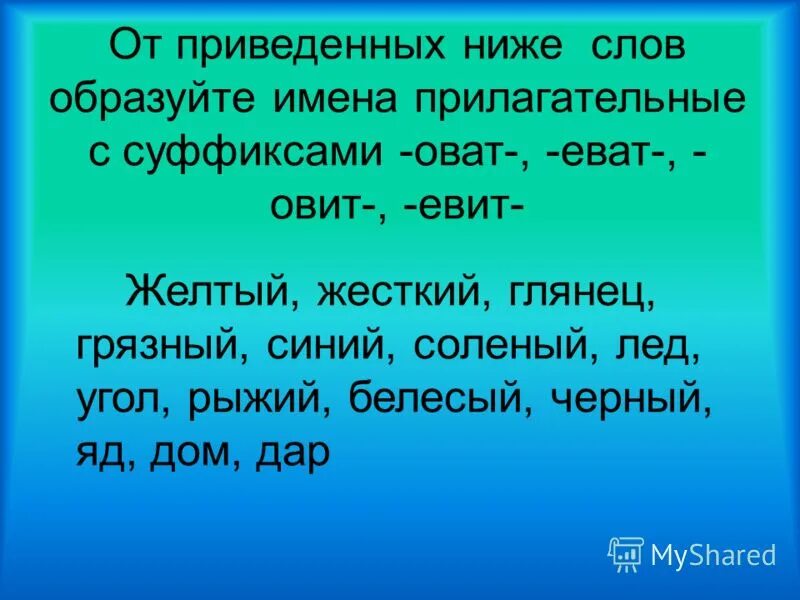 От приведенных ниже слов образуйте имена прилагательные с суффиксами -оват-, -еват-, -овит-, -евит-

Желтый, жесткий, глянец, грязный, синий, соленый, лед, угол, рыжий, белесый, черный, яд, дом, дар

MyShared